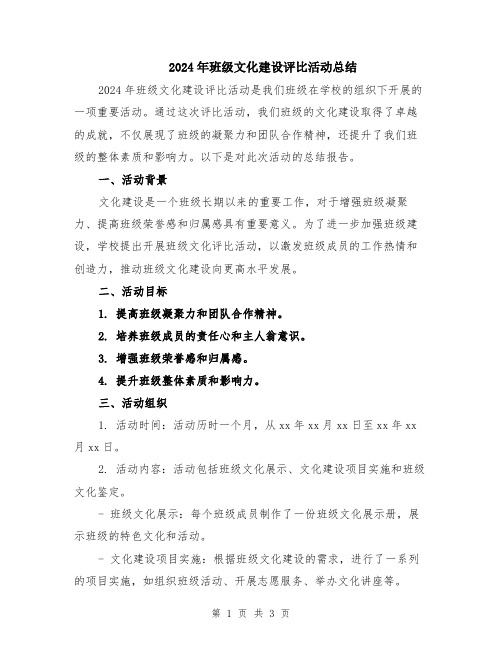 2024年班级文化建设评比活动总结

2024年班级文化建设评比活动是我们班级在学校的组织下开展的一项重要活动。通过这次评比活动，我们班级的文化建设取得了卓越的成就，不仅展现了班级的凝聚力和团队合作精神，还提升了我们班级的整体素质和影响力。以下是对此次活动的总结报告。

一、活动背景

文化建设是一个班级长期以来的重要工作，对于增强班级凝聚力、提高班级荣誉感和归属感具有重要意义。为了进一步加强班级建设，学校提出开展班级文化评比活动，以激发班级成员的工作热情和创造力，推动班级文化建设向更高水平发展。

二、活动目标

1. 提高班级凝聚力和团队合作精神。

2. 培养班级成员的责任心和主人翁意识。

3. 增强班级荣誉感和归属感。

4. 提升班级整体素质和影响力。

三、活动组织

1. 活动时间：活动历时一个月，从xx年xx月xx日至xx年xx月xx日。

2. 活动内容：活动包括班级文化展示、文化建设项目实施和班级文化鉴定。

- 班级文化展示：每个班级成员制作了一份班级文化展示册，展示班级的特色文化和活动。

- 文化建设项目实施：根据班级文化建设的需求，进行了一系列的项目实施，如组织班级活动、开展志愿服务、举办文化讲座等。

第 1 页 共 3 页